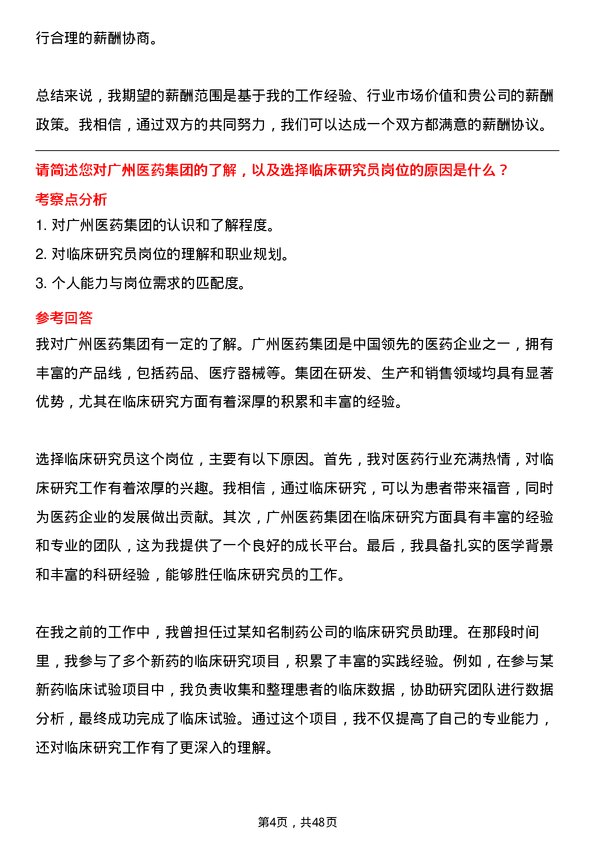 行合理的薪酬协商。

总结来说，我期望的薪酬范围是基于我的工作经验、行业市场价值和贵公司的薪酬政策。我相信，通过双方的共同努力，我们可以达成一个双方都满意的薪酬协议。

请简述您对广州医药集团的了解，以及选择临床研究员岗位的原因是什么？

考察点分析

1. 对广州医药集团的认识和了解程度。
2. 对临床研究员岗位的理解和职业规划。
3. 个人能力与岗位需求的匹配度。

参考回答

我对广州医药集团有一定的了解。广州医药集团是中国领先的医药企业之一，拥有丰富的产品线，包括药品、医疗器械等。集团在研发、生产和销售领域均具有显著优势，尤其在临床研究方面有着深厚的积累和丰富的经验。

选择临床研究员这个岗位，主要有以下原因。首先，我对医药行业充满热情，对临床研究工作有着浓厚的兴趣。我相信，通过临床研究，可以为患者带来福音，同时为医药企业的发展做出贡献。其次，广州医药集团在临床研究方面具有丰富的经验和专业的团队，这为我提供了一个良好的成长平台。最后，我具备扎实的医学背景和丰富的科研经验，能够胜任临床研究员的工作。

在我之前的工作中，我曾担任过某知名制药公司的临床研究员助理。在那段时间里，我参与了多个新药的临床研究项目，积累了丰富的实践经验。例如，在参与某新药临床试验项目中，我负责收集和整理患者的临床数据，协助研究团队进行数据分析，最终成功完成了临床试验。通过这个项目，我不仅提高了自己的专业能力，还对临床研究工作有了更深入的理解。

第4页，共48页